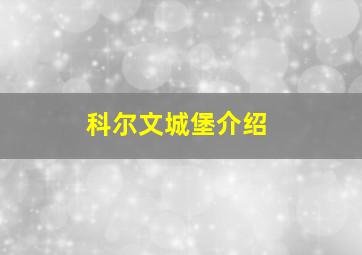 科尔文城堡介绍